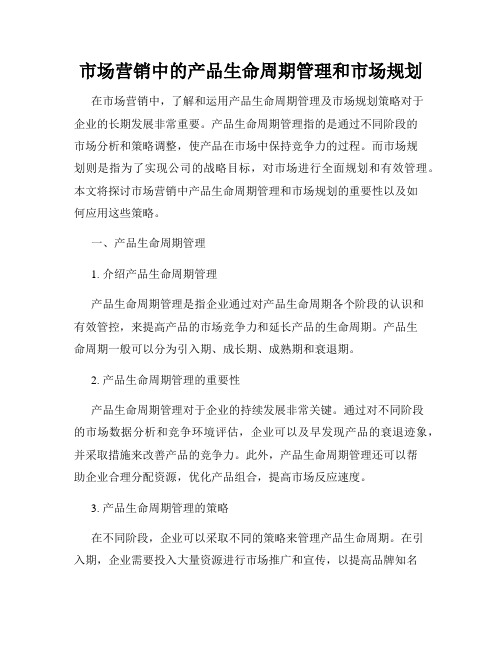 市场营销中的产品生命周期管理和市场规划

在市场营销中，了解和运用产品生命周期管理及市场规划策略对于企业的长期发展非常重要。产品生命周期管理指的是通过不同阶段的市场分析和策略调整，使产品在市场中保持竞争力的过程。而市场规划则是指为了实现公司的战略目标，对市场进行全面规划和有效管理。本文将探讨市场营销中产品生命周期管理和市场规划的重要性以及如何应用这些策略。

一、产品生命周期管理

1. 介绍产品生命周期管理

产品生命周期管理是指企业通过对产品生命周期各个阶段的认识和有效管控，来提高产品的市场竞争力和延长产品的生命周期。产品生命周期一般可以分为引入期、成长期、成熟期和衰退期。

2. 产品生命周期管理的重要性

产品生命周期管理对于企业的持续发展非常关键。通过对不同阶段的市场数据分析和竞争环境评估，企业可以及早发现产品的衰退迹象，并采取措施来改善产品的竞争力。此外，产品生命周期管理还可以帮助企业合理分配资源，优化产品组合，提高市场反应速度。

3. 产品生命周期管理的策略

在不同阶段，企业可以采取不同的策略来管理产品生命周期。在引入期，企业需要投入大量资源进行市场推广和宣传，以提高品牌知名